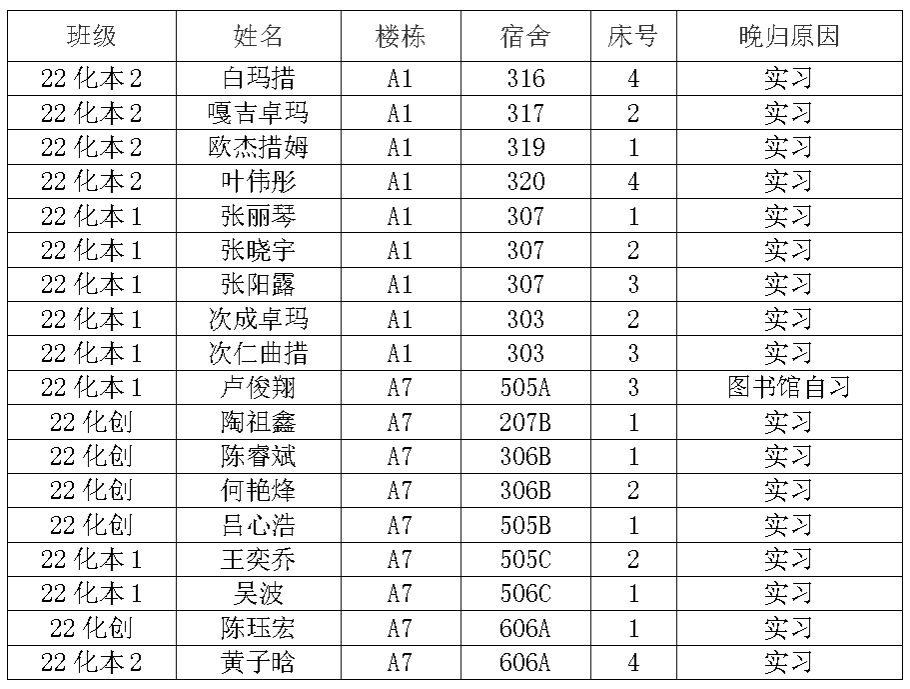 | 班级 | 姓名 | 楼栋 | 宿舍 | 床号 | 晚归原因 |
|---|---|---|---|---|---|
| 22 化本 2 | 白玛措 | A1 | 316 | 4 | 实习 |
| 22 化本 2 | 嘎吉卓玛 | A1 | 317 | 2 | 实习 |
| 22 化本 2 | 欧杰措姆 | A1 | 319 | 1 | 实习 |
| 22 化本 2 | 叶伟彤 | A1 | 320 | 4 | 实习 |
| 22 化本 1 | 张丽琴 | A1 | 307 | 1 | 实习 |
| 22 化本 1 | 张晓宇 | A1 | 307 | 2 | 实习 |
| 22 化本 1 | 张阳露 | A1 | 307 | 3 | 实习 |
| 22 化本 1 | 次成卓玛 | A1 | 303 | 2 | 实习 |
| 22 化本 1 | 次仁曲措 | A1 | 303 | 3 | 实习 |
| 22 化本 1 | 卢俊翔 | A7 | 505A | 3 | 图书馆自习 |
| 22 化创 | 陶祖鑫 | A7 | 207B | 1 | 实习 |
| 22 化创 | 陈睿斌 | A7 | 306B | 1 | 实习 |
| 22 化创 | 何艳烽 | A7 | 306B | 2 | 实习 |
| 22 化创 | 吕心浩 | A7 | 505B | 1 | 实习 |
| 22 化本 1 | 王奕乔 | A7 | 505C | 2 | 实习 |
| 22 化本 1 | 吴波 | A7 | 506C | 1 | 实习 |
| 22 化创 | 陈珏宏 | A7 | 606A | 1 | 实习 |
| 22 化本 2 | 黄子晗 | A7 | 606A | 4 | 实习 |